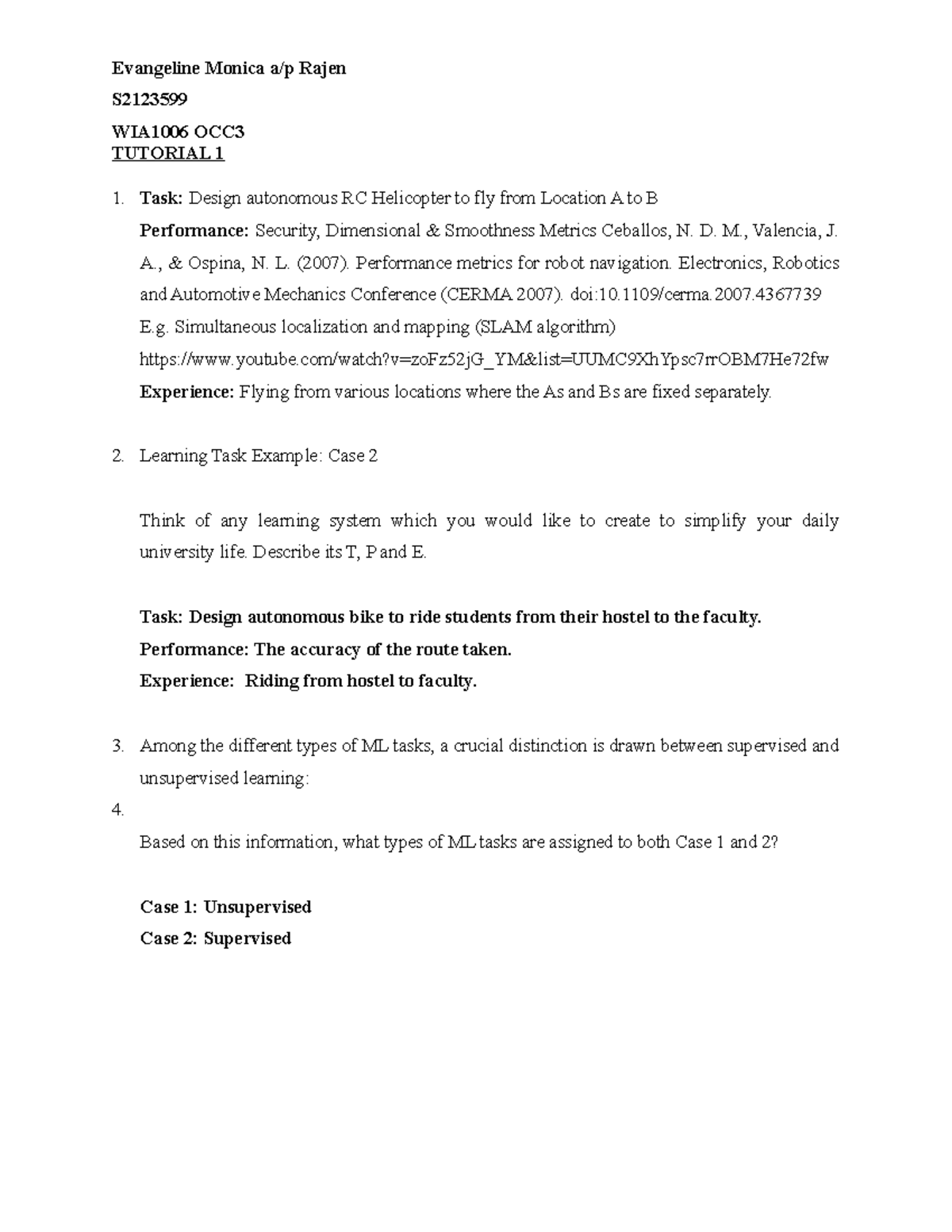 Evangeline Monica a/p Rajen

S2123599

WIA1006 OCC3
TUTORIAL 1

1. Task: Design autonomous RC Helicopter to fly from Location A to B
Performance: Security, Dimensional & Smoothness Metrics Ceballos, N. D. M., Valencia, J. A., & Ospina, N. L. (2007). Performance metrics for robot navigation. Electronics, Robotics and Automotive Mechanics Conference (CERMA 2007). doi:10.1109/cerma.2007.4367739
E.g. Simultaneous localization and mapping (SLAM algorithm)
https://www.youtube.com/watch?v=zoFz52jG_YM&list=UUMC9XhYpsc7rrOBM7He72fw
Experience: Flying from various locations where the As and Bs are fixed separately.

2. Learning Task Example: Case 2

Think of any learning system which you would like to create to simplify your daily university life. Describe its T, P and E.

Task: Design autonomous bike to ride students from their hostel to the faculty.
Performance: The accuracy of the route taken.
Experience: Riding from hostel to faculty.

3. Among the different types of ML tasks, a crucial distinction is drawn between supervised and unsupervised learning:

4.

Based on this information, what types of ML tasks are assigned to both Case 1 and 2?

Case 1: Unsupervised
Case 2: Supervised